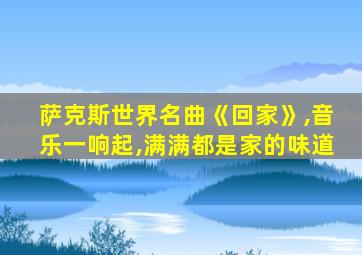 萨克斯世界名曲《回家》,音乐一响起,满满都是家的味道